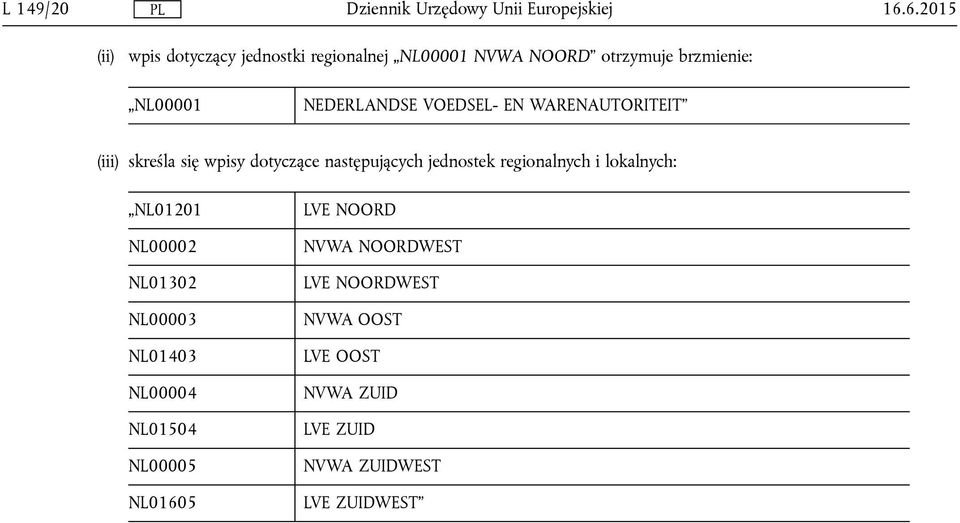 L 149/20 PL Dziennik Urzędowy Unii Europejskiej 16.6.2015

(ii) wpis dotyczący jednostki regionalnej „NL00001 NVWA NOORD” otrzymuje brzmienie:

| „NL00001 | NEDERLANDSE VOEDSEL- EN WARENAUTORITEIT” |
|---|---|

(iii) skreśla się wpisy dotyczące następujących jednostek regionalnych i lokalnych:

| „NL01201 | LVE NOORD |
|---|---|
| NL00002 | NVWA NOORDWEST |
| NL01302 | LVE NOORDWEST |
| NL00003 | NVWA OOST |
| NL01403 | LVE OOST |
| NL00004 | NVWA ZUID |
| NL01504 | LVE ZUID |
| NL00005 | NVWA ZUIDWEST |
| NL01605 | LVE ZUIDWEST” |